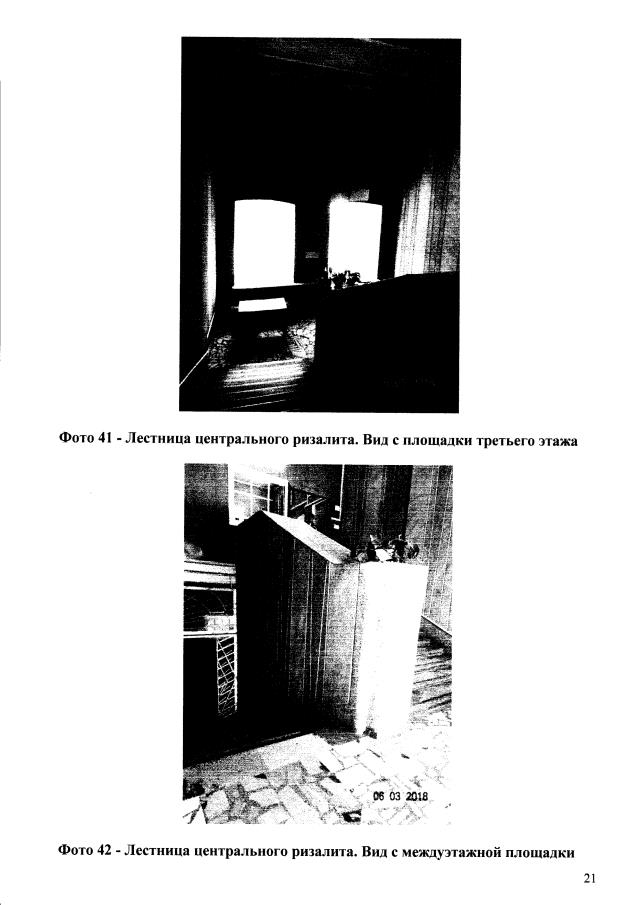 Фото 41 - Лестница центрального ризалита. Вид с площадки третьего этажа

06 03 2018

Фото 42 - Лестница центрального ризалита. Вид с междуэтажной площадки

21